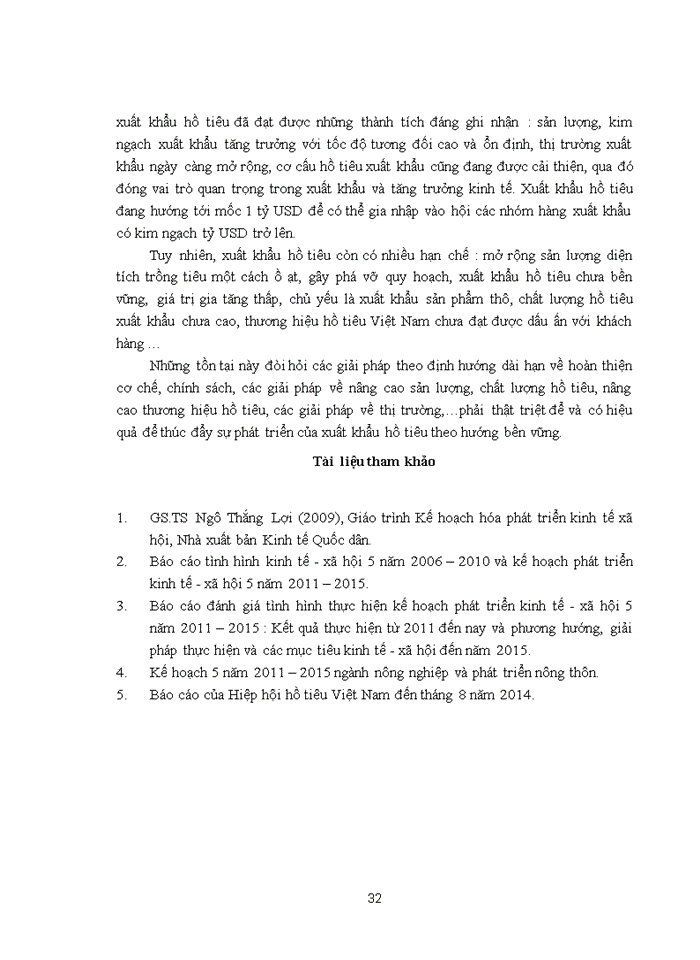 xuất khẩu hồ tiêu đã đạt được những thành tích đáng ghi nhận : sản lượng, kim ngạch xuất khẩu tăng trưởng với tốc độ tương đối cao và ổn định, thị trường xuất khẩu ngày càng mở rộng, cơ cấu hồ tiêu xuất khẩu cũng đang được cải thiện, qua đó đóng vai trò quan trọng trong xuất khẩu và tăng trưởng kinh tế. Xuất khẩu hồ tiêu đang hướng tới mốc 1 tỷ USD để có thể gia nhập vào hội các nhóm hàng xuất khẩu có kim ngạch tỷ USD trở lên.

Tuy nhiên, xuất khẩu hồ tiêu còn có nhiều hạn chế : mở rộng sản lượng diện tích trồng tiêu một cách ồ ạt, gây phá vỡ quy hoạch, xuất khẩu hồ tiêu chưa bền vững, giá trị gia tăng thấp, chủ yếu là xuất khẩu sản phẩm thô, chất lượng hồ tiêu xuất khẩu chưa cao, thương hiệu hồ tiêu Việt Nam chưa đạt được dấu ấn với khách hàng ...

Những tồn tại này đòi hỏi các giải pháp theo định hướng dài hạn về hoàn thiện cơ chế, chính sách, các giải pháp về nâng cao sản lượng, chất lượng hồ tiêu, nâng cao thương hiệu hồ tiêu, các giải pháp về thị trường,...phải thật triệt để và có hiệu quả để thúc đẩy sự phát triển của xuất khẩu hồ tiêu theo hướng bền vững.

Tài liệu tham khảo

1. GS.TS Ngô Thắng Lợi (2009), Giáo trình Kế hoạch hóa phát triển kinh tế xã hội, Nhà xuất bản Kinh tế Quốc dân.
2. Báo cáo tình hình kinh tế - xã hội 5 năm 2006 – 2010 và kế hoạch phát triển kinh tế - xã hội 5 năm 2011 – 2015.
3. Báo cáo đánh giá tình hình thực hiện kế hoạch phát triển kinh tế - xã hội 5 năm 2011 – 2015 : Kết quả thực hiện từ 2011 đến nay và phương hướng, giải pháp thực hiện và các mục tiêu kinh tế - xã hội đến năm 2015.
4. Kế hoạch 5 năm 2011 – 2015 ngành nông nghiệp và phát triển nông thôn.
5. Báo cáo của Hiệp hội hồ tiêu Việt Nam đến tháng 8 năm 2014.

32